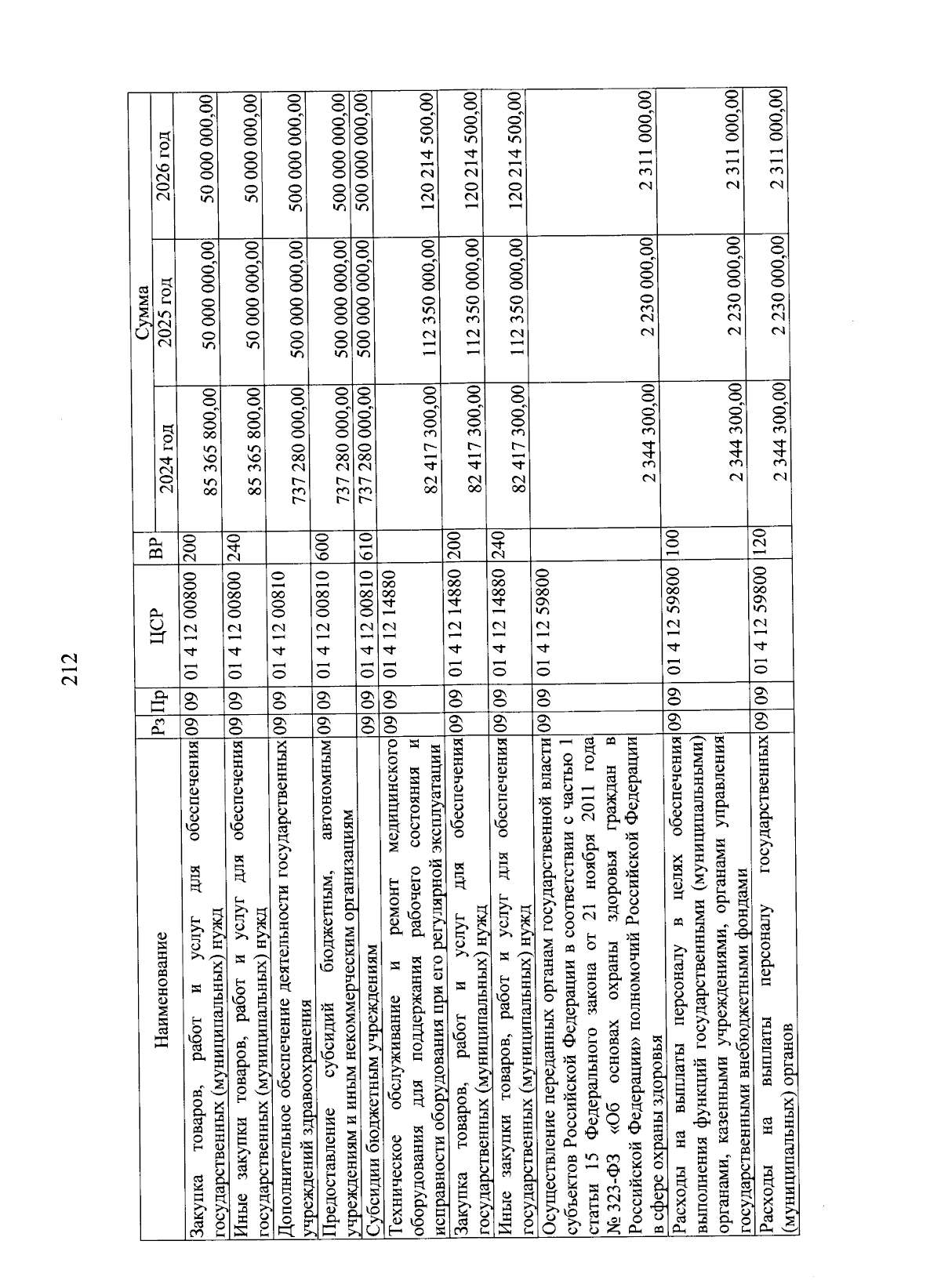 212

| Наименование | Рз | Пр | ЦСР | ВР | Сумма 2024 год | Сумма 2025 год | Сумма 2026 год |
|---|---|---|---|---|---|---|---|
| Закупка товаров, работ и услуг для обеспечения государственных (муниципальных) нужд | 09 | 09 | 01 4 12 00800 | 200 | 85 365 800,00 | 50 000 000,00 | 50 000 000,00 |
| Иные закупки товаров, работ и услуг для обеспечения государственных (муниципальных) нужд | 09 | 09 | 01 4 12 00800 | 240 | 85 365 800,00 | 50 000 000,00 | 50 000 000,00 |
| Дополнительное обеспечение деятельности государственных учреждений здравоохранения | 09 | 09 | 01 4 12 00810 | | 737 280 000,00 | 500 000 000,00 | 500 000 000,00 |
| Предоставление субсидий бюджетным, автономным учреждениям и иным некоммерческим организациям | 09 | 09 | 01 4 12 00810 | 600 | 737 280 000,00 | 500 000 000,00 | 500 000 000,00 |
| Субсидии бюджетным учреждениям | 09 | 09 | 01 4 12 00810 | 610 | 737 280 000,00 | 500 000 000,00 | 500 000 000,00 |
| Техническое обслуживание и ремонт медицинского оборудования для поддержания рабочего состояния и исправности оборудования при его регулярной эксплуатации | 09 | 09 | 01 4 12 14880 | | 82 417 300,00 | 112 350 000,00 | 120 214 500,00 |
| Закупка товаров, работ и услуг для обеспечения государственных (муниципальных) нужд | 09 | 09 | 01 4 12 14880 | 200 | 82 417 300,00 | 112 350 000,00 | 120 214 500,00 |
| Иные закупки товаров, работ и услуг для обеспечения государственных (муниципальных) нужд | 09 | 09 | 01 4 12 14880 | 240 | 82 417 300,00 | 112 350 000,00 | 120 214 500,00 |
| Осуществление переданных органам государственной власти субъектов Российской Федерации в соответствии с частью 1 статьи 15 Федерального закона от 21 ноября 2011 года № 323-ФЗ «Об основах охраны здоровья граждан в Российской Федерации» полномочий Российской Федерации в сфере охраны здоровья | 09 | 09 | 01 4 12 59800 | | 2 344 300,00 | 2 230 000,00 | 2 311 000,00 |
| Расходы на выплаты персоналу в целях обеспечения выполнения функций государственными (муниципальными) органами, казенными учреждениями, органами управления государственными внебюджетными фондами | 09 | 09 | 01 4 12 59800 | 100 | 2 344 300,00 | 2 230 000,00 | 2 311 000,00 |
| Расходы на выплаты персоналу государственных (муниципальных) органов | 09 | 09 | 01 4 12 59800 | 120 | 2 344 300,00 | 2 230 000,00 | 2 311 000,00 |